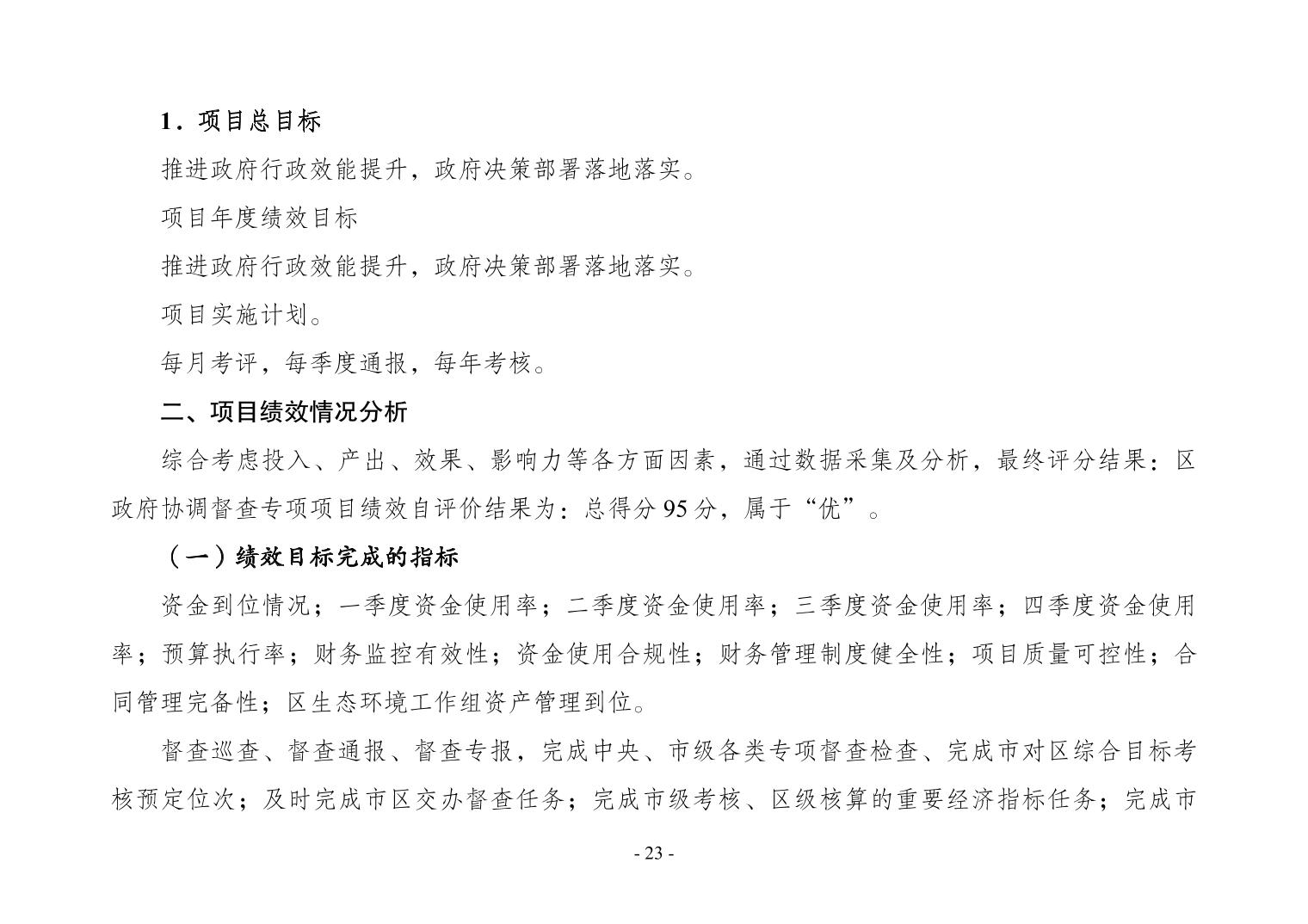 1．项目总目标

推进政府行政效能提升，政府决策部署落地落实。

项目年度绩效目标

推进政府行政效能提升，政府决策部署落地落实。

项目实施计划。

每月考评，每季度通报，每年考核。

二、项目绩效情况分析

综合考虑投入、产出、效果、影响力等各方面因素，通过数据采集及分析，最终评分结果：区政府协调督查专项项目绩效自评价结果为：总得分 95 分，属于“优”。

（一）绩效目标完成的指标

资金到位情况；一季度资金使用率；二季度资金使用率；三季度资金使用率；四季度资金使用率；预算执行率；财务监控有效性；资金使用合规性；财务管理制度健全性；项目质量可控性；合同管理完备性；区生态环境工作组资产管理到位。

督查巡查、督查通报、督查专报，完成中央、市级各类专项督查检查、完成市对区综合目标考核预定位次；及时完成市区交办督查任务；完成市级考核、区级核算的重要经济指标任务；完成市

- 23 -